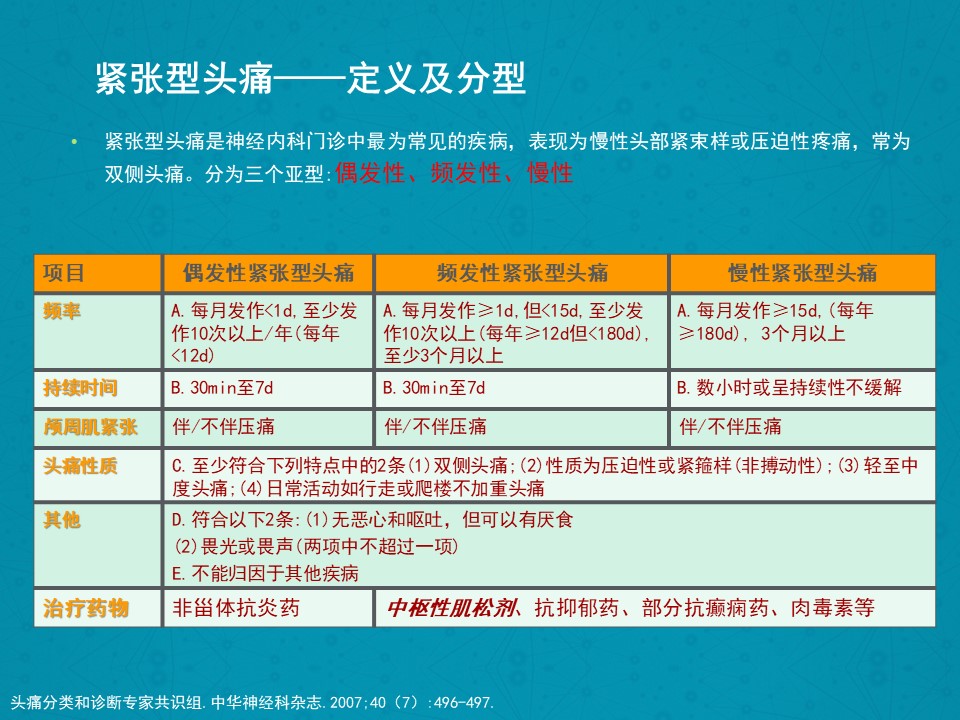 紧张型头痛——定义及分型

• 紧张型头痛是神经内科门诊中最为常见的疾病，表现为慢性头部紧束样或压迫性疼痛，常为双侧头痛。分为三个亚型:偶发性、频发性、慢性

| 项目 | 偶发性紧张型头痛 | 频发性紧张型头痛 | 慢性紧张型头痛 |
|---|---|---|---|
| 频率 | A.每月发作<1d,至少发作10次以上/年(每年<12d) | A.每月发作≥1d,但<15d,至少发作10次以上(每年≥12d但<180d),至少3个月以上 | A.每月发作≥15d,(每年≥180d), 3个月以上 |
| 持续时间 | B.30min至7d | B.30min至7d | B.数小时或呈持续性不缓解 |
| 颅周肌紧张 | 伴/不伴压痛 | 伴/不伴压痛 | 伴/不伴压痛 |
| 头痛性质 | C.至少符合下列特点中的2条(1)双侧头痛;(2)性质为压迫性或紧箍样(非搏动性);(3)轻至中度头痛;(4)日常活动如行走或爬楼不加重头痛 | | |
| 其他 | D.符合以下2条:(1)无恶心和呕吐，但可以有厌食 (2)畏光或畏声(两项中不超过一项) E.不能归因于其他疾病 | | |
| 治疗药物 | 非甾体抗炎药 | 中枢性肌松剂、抗抑郁药、部分抗癫痫药、肉毒素等 | |

头痛分类和诊断专家共识组.中华神经科杂志.2007;40（7）:496-497.